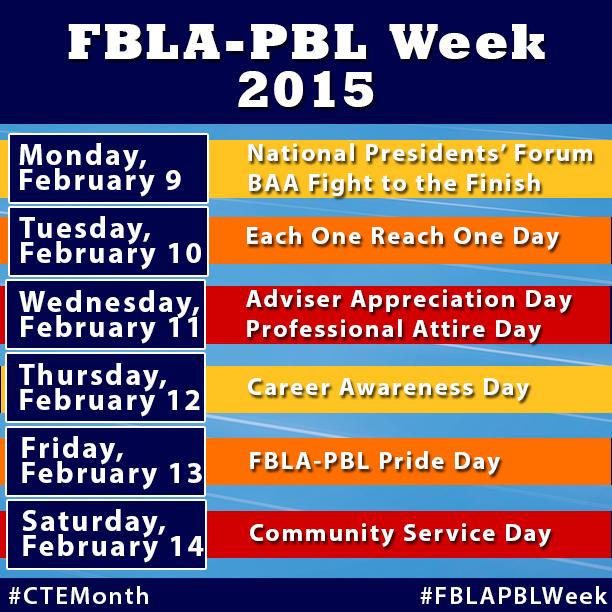 FBLA-PBL Week
2015

Monday, February 9
National Presidents' Forum
BAA Fight to the Finish

Tuesday, February 10
Each One Reach One Day

Wednesday, February 11
Adviser Appreciation Day
Professional Attire Day

Thursday, February 12
Career Awareness Day

Friday, February 13
FBLA-PBL Pride Day

Saturday, February 14
Community Service Day

#CTEMonth
#FBLAPBLWeek